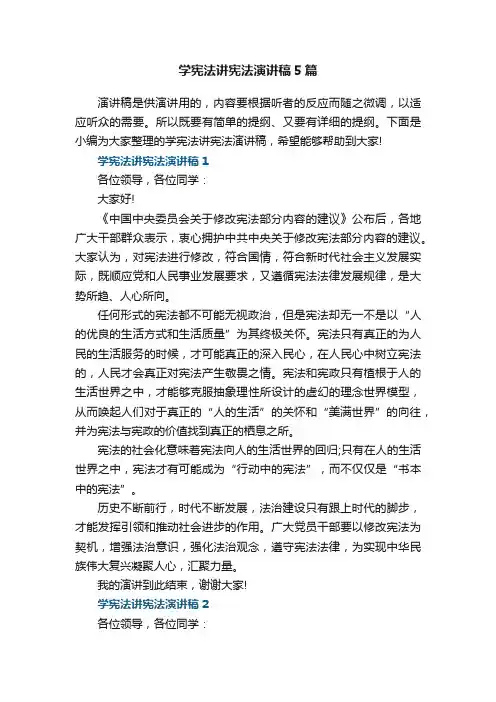 学宪法讲宪法演讲稿5篇

演讲稿是供演讲用的，内容要根据听者的反应而随之微调，以适应听众的需要。所以既要有简单的提纲、又要有详细的提纲。下面是小编为大家整理的学宪法讲宪法演讲稿，希望能够帮助到大家!

学宪法讲宪法演讲稿1

各位领导，各位同学：

大家好!

《中国中央委员会关于修改宪法部分内容的建议》公布后，各地广大干部群众表示，衷心拥护中共中央关于修改宪法部分内容的建议。大家认为，对宪法进行修改，符合国情，符合新时代社会主义发展实际，既顺应党和人民事业发展要求，又遵循宪法法律发展规律，是大势所趋、人心所向。

任何形式的宪法都不可能无视政治，但是宪法却无一不是以“人的优良的生活方式和生活质量”为其终极关怀。宪法只有真正的为人民的生活服务的时候，才可能真正的深入民心，在人民心中树立宪法的，人民才会真正对宪法产生敬畏之情。宪法和宪政只有植根于人的生活世界之中，才能够克服抽象理性所设计的虚幻的理念世界模型，从而唤起人们对于真正的“人的生活”的关怀和“美满世界”的向往，并为宪法与宪政的价值找到真正的栖息之所。

宪法的社会化意味着宪法向人的生活世界的回归;只有在人的生活世界之中，宪法才有可能成为“行动中的宪法”，而不仅仅是“书本中的宪法”。

历史不断前行，时代不断发展，法治建设只有跟上时代的脚步，才能发挥引领和推动社会进步的作用。广大党员干部要以修改宪法为契机，增强法治意识，强化法治观念，遵守宪法法律，为实现中华民族伟大复兴凝聚人心，汇聚力量。

我的演讲到此结束，谢谢大家!

学宪法讲宪法演讲稿2

各位领导，各位同学：